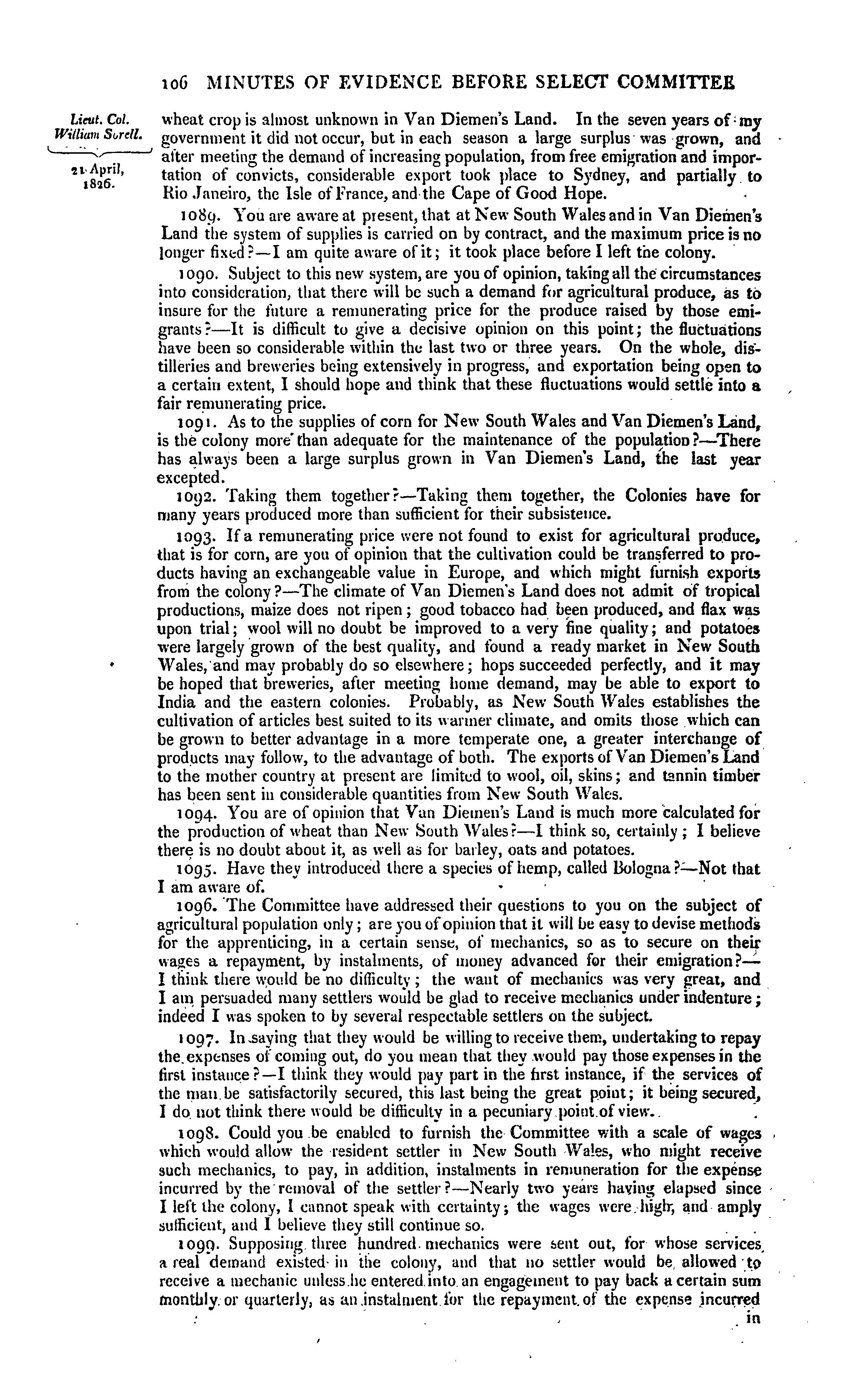 106 MINUTES OF EVIDENCE BEFORE SELECT COMMITTEE

Lieut. Col. William Sorell.

21 April, 1826.

wheat crop is almost unknown in Van Diemen's Land. In the seven years of my government it did not occur, but in each season a large surplus was grown, and after meeting the demand of increasing population, from free emigration and importation of convicts, considerable export took place to Sydney, and partially to Rio Janeiro, the Isle of France, and the Cape of Good Hope.

1089. You are aware at present, that at New South Wales and in Van Diemen's Land the system of supplies is carried on by contract, and the maximum price is no longer fixed?—I am quite aware of it; it took place before I left the colony.

1090. Subject to this new system, are you of opinion, taking all the circumstances into consideration, that there will be such a demand for agricultural produce, as to insure for the future a remunerating price for the produce raised by those emigrants?—It is difficult to give a decisive opinion on this point; the fluctuations have been so considerable within the last two or three years. On the whole, distilleries and breweries being extensively in progress, and exportation being open to a certain extent, I should hope and think that these fluctuations would settle into a fair remunerating price.

1091. As to the supplies of corn for New South Wales and Van Diemen's Land, is the colony more than adequate for the maintenance of the population?—There has always been a large surplus grown in Van Diemen's Land, the last year excepted.

1092. Taking them together?—Taking them together, the Colonies have for many years produced more than sufficient for their subsistence.

1093. If a remunerating price were not found to exist for agricultural produce, that is for corn, are you of opinion that the cultivation could be transferred to products having an exchangeable value in Europe, and which might furnish exports from the colony?—The climate of Van Diemen's Land does not admit of tropical productions, maize does not ripen; good tobacco had been produced, and flax was upon trial; wool will no doubt be improved to a very fine quality; and potatoes were largely grown of the best quality, and found a ready market in New South Wales, and may probably do so elsewhere; hops succeeded perfectly, and it may be hoped that breweries, after meeting home demand, may be able to export to India and the eastern colonies. Probably, as New South Wales establishes the cultivation of articles best suited to its warmer climate, and omits those which can be grown to better advantage in a more temperate one, a greater interchange of products may follow, to the advantage of both. The exports of Van Diemen's Land to the mother country at present are limited to wool, oil, skins; and tannin timber has been sent in considerable quantities from New South Wales.

1094. You are of opinion that Van Diemen's Land is much more calculated for the production of wheat than New South Wales?—I think so, certainly; I believe there is no doubt about it, as well as for barley, oats and potatoes.

1095. Have they introduced there a species of hemp, called Bologna?—Not that I am aware of.

1096. The Committee have addressed their questions to you on the subject of agricultural population only; are you of opinion that it will be easy to devise methods for the apprenticing, in a certain sense, of mechanics, so as to secure on their wages a repayment, by instalments, of money advanced for their emigration?—I think there would be no difficulty; the want of mechanics was very great, and I am persuaded many settlers would be glad to receive mechanics under indenture; indeed I was spoken to by several respectable settlers on the subject.

1097. In saying that they would be willing to receive them, undertaking to repay the expenses of coming out, do you mean that they would pay those expenses in the first instance?—I think they would pay part in the first instance, if the services of the man be satisfactorily secured, this last being the great point; it being secured, I do not think there would be difficulty in a pecuniary point of view.

1098. Could you be enabled to furnish the Committee with a scale of wages which would allow the resident settler in New South Wales, who might receive such mechanics, to pay, in addition, instalments in remuneration for the expense incurred by the removal of the settler?—Nearly two years having elapsed since I left the colony, I cannot speak with certainty; the wages were high, and amply sufficient, and I believe they still continue so.

1099. Supposing three hundred mechanics were sent out, for whose services a real demand existed in the colony, and that no settler would be allowed to receive a mechanic unless he entered into an engagement to pay back a certain sum monthly or quarterly, as an instalment for the repayment of the expense incurred in